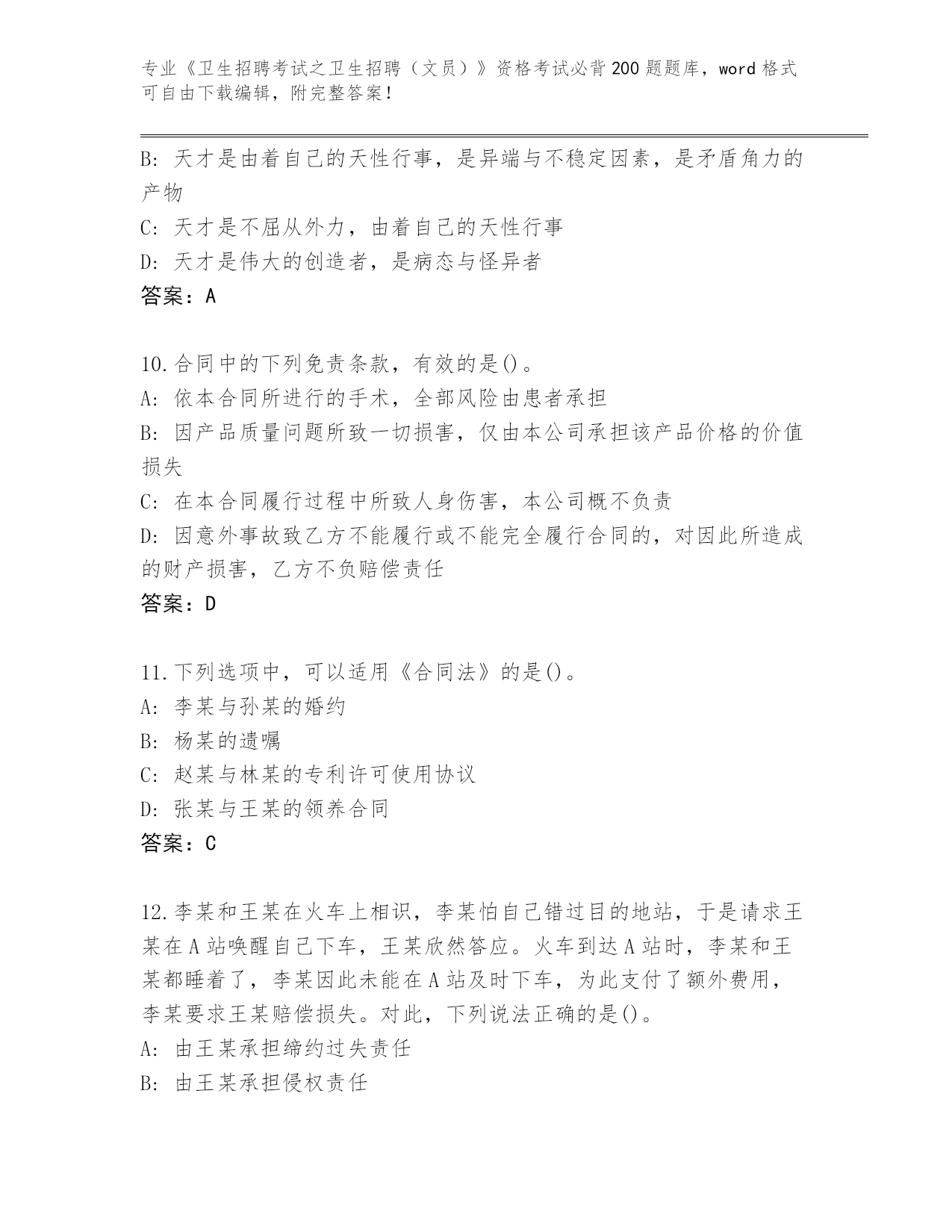 专业《卫生招聘考试之卫生招聘（文员）》资格考试必背200题题库，word格式可自由下载编辑，附完整答案！

B: 天才是由着自己的天性行事，是异端与不稳定因素，是矛盾角力的产物

C: 天才是不屈从外力，由着自己的天性行事

D: 天才是伟大的创造者，是病态与怪异者

答案：A

10.合同中的下列免责条款，有效的是()。

A: 依本合同所进行的手术，全部风险由患者承担

B: 因产品质量问题所致一切损害，仅由本公司承担该产品价格的价值损失

C: 在本合同履行过程中所致人身伤害，本公司概不负责

D: 因意外事故致乙方不能履行或不能完全履行合同的，对因此所造成的财产损害，乙方不负赔偿责任

答案：D

11.下列选项中，可以适用《合同法》的是()。

A: 李某与孙某的婚约

B: 杨某的遗嘱

C: 赵某与林某的专利许可使用协议

D: 张某与王某的领养合同

答案：C

12.李某和王某在火车上相识，李某怕自己错过目的地站，于是请求王某在A站唤醒自己下车，王某欣然答应。火车到达A站时，李某和王某都睡着了，李某因此未能在A站及时下车，为此支付了额外费用，李某要求王某赔偿损失。对此，下列说法正确的是()。

A: 由王某承担缔约过失责任

B: 由王某承担侵权责任